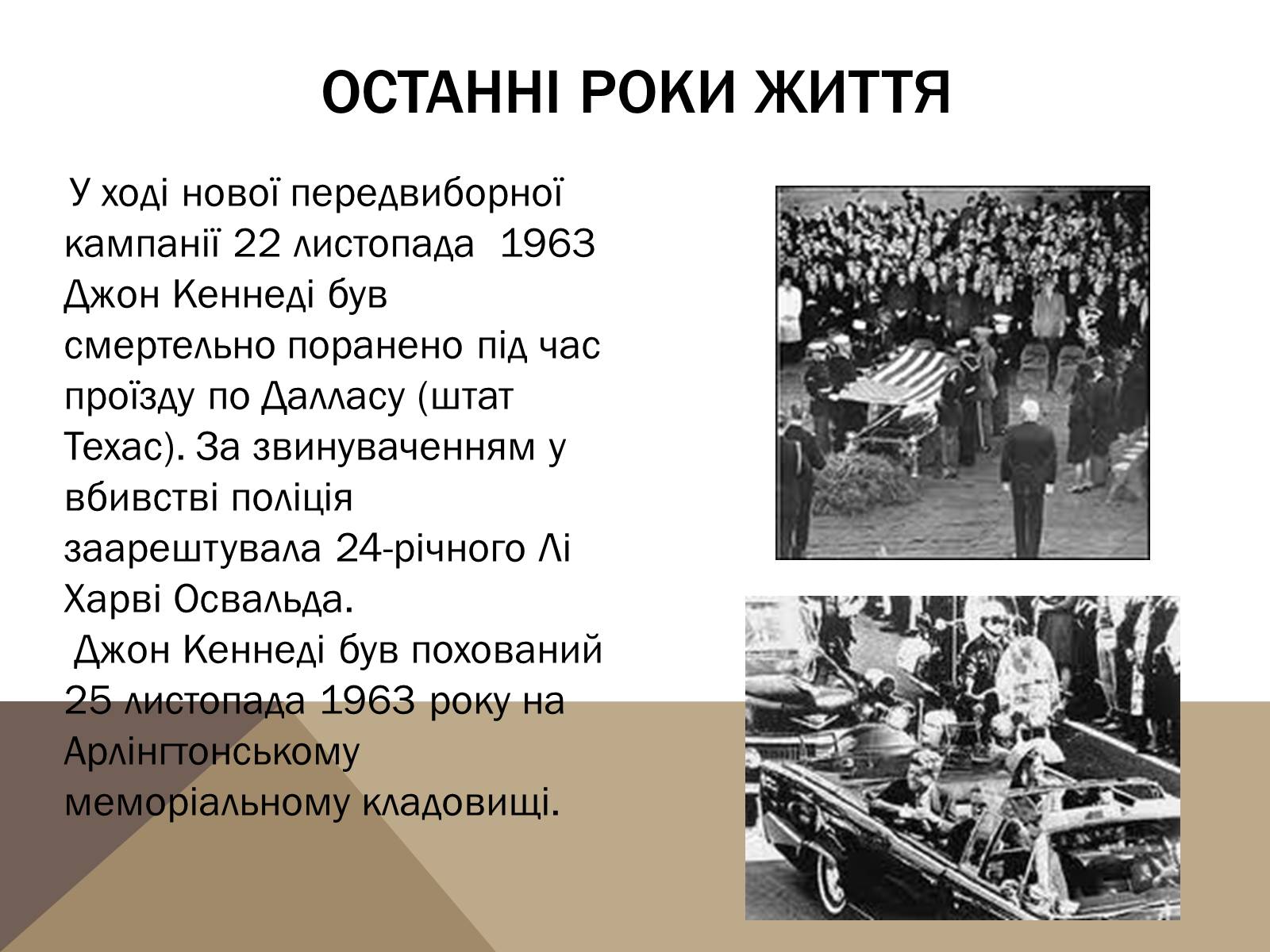 ОСТАННІ РОКИ ЖИТТЯ

У ході нової передвиборної кампанії 22 листопада 1963 Джон Кеннеді був смертельно поранено під час проїзду по Далласу (штат Техас). За звинуваченням у вбивстві поліція заарештувала 24-річного Лі Харві Освальда.

Джон Кеннеді був похований 25 листопада 1963 року на Арлінгтонському меморіальному кладовищі.